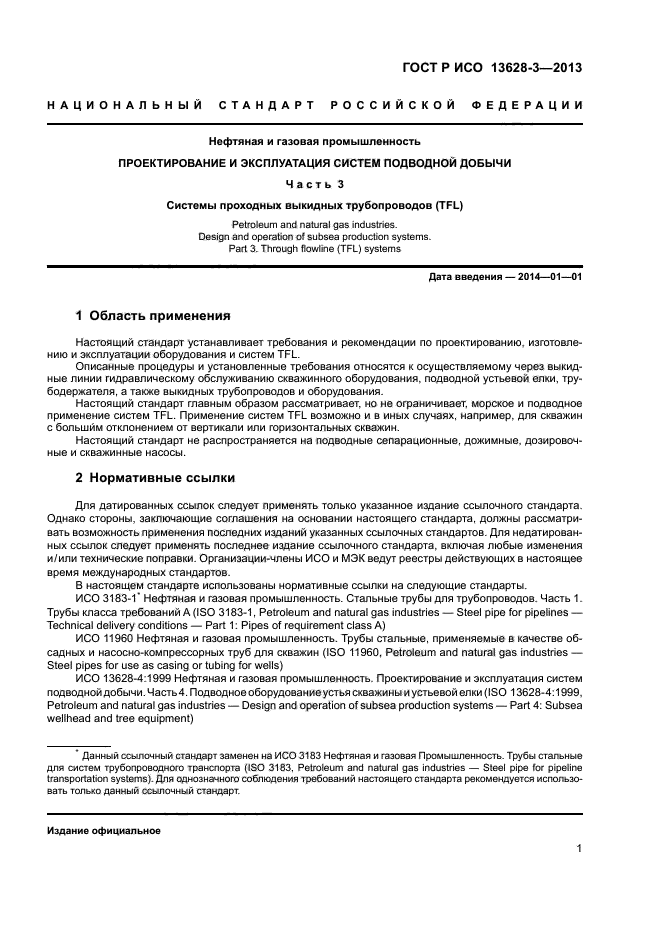 ГОСТ Р ИСО 13628-3—2013

НАЦИОНАЛЬНЫЙ СТАНДАРТ РОССИЙСКОЙ ФЕДЕРАЦИИ

Нефтяная и газовая промышленность

ПРОЕКТИРОВАНИЕ И ЭКСПЛУАТАЦИЯ СИСТЕМ ПОДВОДНОЙ ДОБЫЧИ

Часть 3

Системы проходных выкидных трубопроводов (TFL)

Petroleum and natural gas industries.
Design and operation of subsea production systems.
Part 3. Through flowline (TFL) systems

Дата введения — 2014—01—01

1 Область применения

Настоящий стандарт устанавливает требования и рекомендации по проектированию, изготовлению и эксплуатации оборудования и систем TFL.

Описанные процедуры и установленные требования относятся к осуществляемому через выкидные линии гидравлическому обслуживанию скважинного оборудования, подводной устьевой елки, трубодержателя, а также выкидных трубопроводов и оборудования.

Настоящий стандарт главным образом рассматривает, но не ограничивает, морское и подводное применение систем TFL. Применение систем TFL возможно и в иных случаях, например, для скважин с большим отклонением от вертикали или горизонтальных скважин.

Настоящий стандарт не распространяется на подводные сепарационные, дожимные, дозировочные и скважинные насосы.

2 Нормативные ссылки

Для датированных ссылок следует применять только указанное издание ссылочного стандарта. Однако стороны, заключающие соглашения на основании настоящего стандарта, должны рассматривать возможность применения последних изданий указанных ссылочных стандартов. Для недатированных ссылок следует применять последнее издание ссылочного стандарта, включая любые изменения и/или технические поправки. Организации-члены ИСО и МЭК ведут реестры действующих в настоящее время международных стандартов.

В настоящем стандарте использованы нормативные ссылки на следующие стандарты.

ИСО 3183-1* Нефтяная и газовая промышленность. Стальные трубы для трубопроводов. Часть 1. Трубы класса требований А (ISO 3183-1, Petroleum and natural gas industries — Steel pipe for pipelines — Technical delivery conditions — Part 1: Pipes of requirement class A)

ИСО 11960 Нефтяная и газовая промышленность. Трубы стальные, применяемые в качестве обсадных и насосно-компрессорных труб для скважин (ISO 11960, Petroleum and natural gas industries — Steel pipes for use as casing or tubing for wells)

ИСО 13628-4:1999 Нефтяная и газовая промышленность. Проектирование и эксплуатация систем подводной добычи. Часть 4. Подводное оборудование устья скважины и устьевой елки (ISO 13628-4:1999, Petroleum and natural gas industries — Design and operation of subsea production systems — Part 4: Subsea wellhead and tree equipment)

* Данный ссылочный стандарт заменен на ИСО 3183 Нефтяная и газовая Промышленность. Трубы стальные для систем трубопроводного транспорта (ISO 3183, Petroleum and natural gas industries — Steel pipe for pipeline transportation systems). Для однозначного соблюдения требований настоящего стандарта рекомендуется использовать только данный ссылочный стандарт.

Издание официальное

1